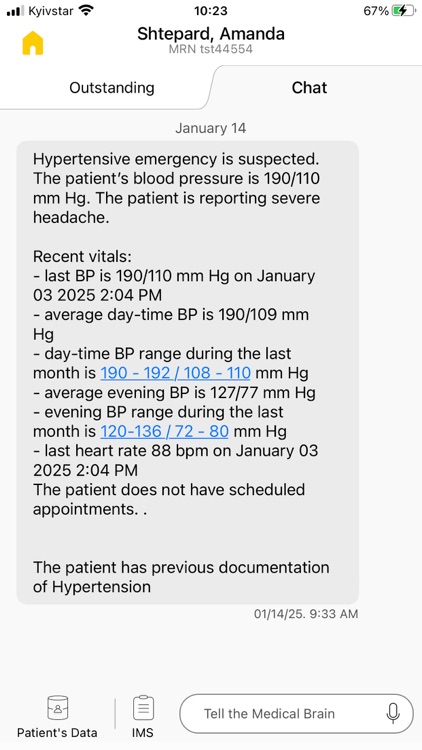 Kyivstar 10:23 67%

Shtepard, Amanda
MRN tst44554

Outstanding

Chat

January 14

Hypertensive emergency is suspected. The patient's blood pressure is 190/110 mm Hg. The patient is reporting severe headache.

Recent vitals:
- last BP is 190/110 mm Hg on January 03 2025 2:04 PM
- average day-time BP is 190/109 mm Hg
- day-time BP range during the last month is 190 - 192 / 108 - 110 mm Hg
- average evening BP is 127/77 mm Hg
- evening BP range during the last month is 120-136 / 72 - 80 mm Hg
- last heart rate 88 bpm on January 03 2025 2:04 PM
The patient does not have scheduled appointments. .

The patient has previous documentation of Hypertension

01/14/25. 9:33 AM

Patient's Data

IMS

Tell the Medical Brain